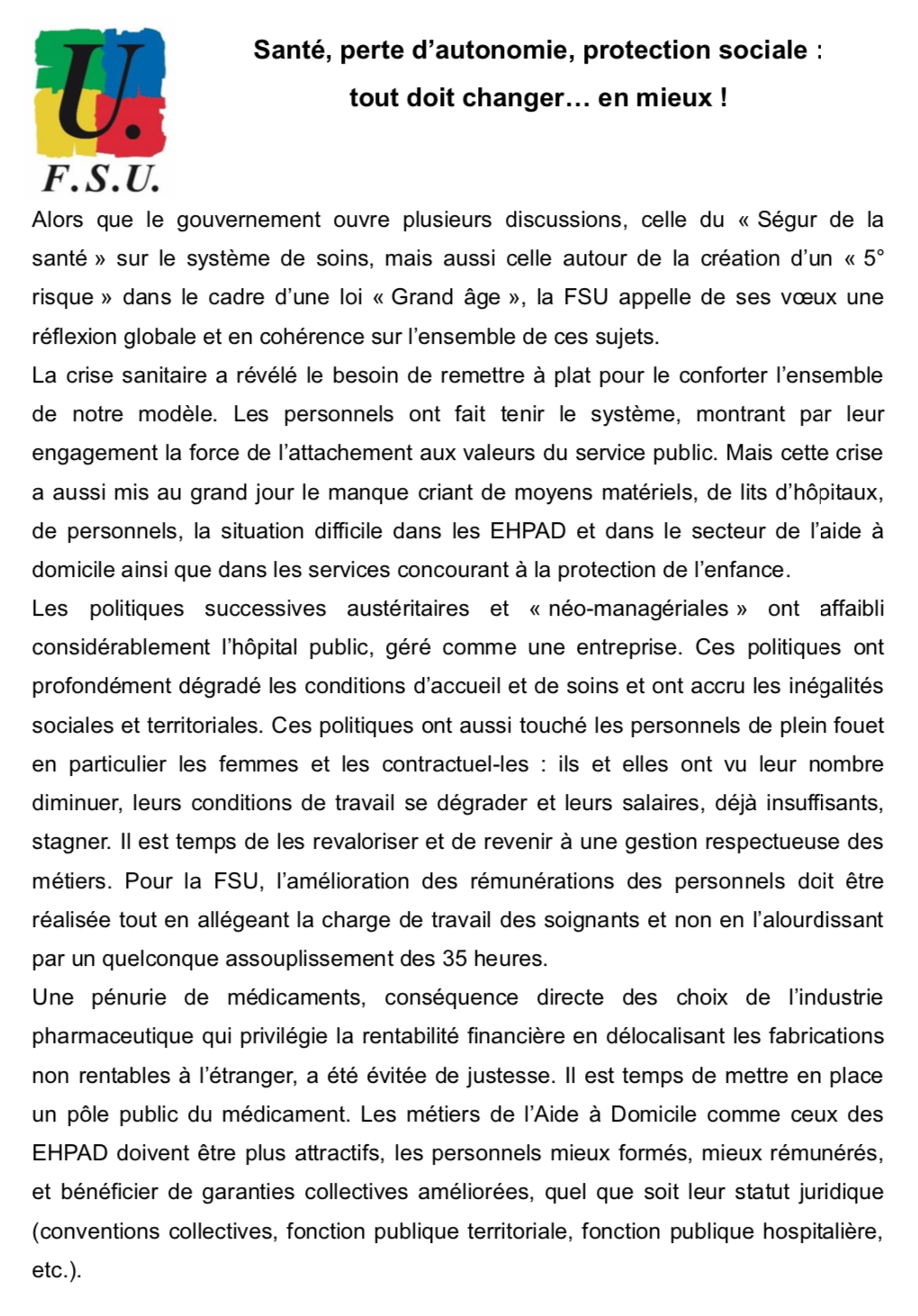 U.
F.S.U.

Santé, perte d'autonomie, protection sociale :
tout doit changer… en mieux !

Alors que le gouvernement ouvre plusieurs discussions, celle du « Ségur de la santé » sur le système de soins, mais aussi celle autour de la création d'un « 5° risque » dans le cadre d'une loi « Grand âge », la FSU appelle de ses vœux une réflexion globale et en cohérence sur l'ensemble de ces sujets.
La crise sanitaire a révélé le besoin de remettre à plat pour le conforter l'ensemble de notre modèle. Les personnels ont fait tenir le système, montrant par leur engagement la force de l'attachement aux valeurs du service public. Mais cette crise a aussi mis au grand jour le manque criant de moyens matériels, de lits d'hôpitaux, de personnels, la situation difficile dans les EHPAD et dans le secteur de l'aide à domicile ainsi que dans les services concourant à la protection de l'enfance.
Les politiques successives austéritaires et « néo-managériales » ont affaibli considérablement l'hôpital public, géré comme une entreprise. Ces politiques ont profondément dégradé les conditions d'accueil et de soins et ont accru les inégalités sociales et territoriales. Ces politiques ont aussi touché les personnels de plein fouet en particulier les femmes et les contractuel-les : ils et elles ont vu leur nombre diminuer, leurs conditions de travail se dégrader et leurs salaires, déjà insuffisants, stagner. Il est temps de les revaloriser et de revenir à une gestion respectueuse des métiers. Pour la FSU, l'amélioration des rémunérations des personnels doit être réalisée tout en allégeant la charge de travail des soignants et non en l'alourdissant par un quelconque assouplissement des 35 heures.
Une pénurie de médicaments, conséquence directe des choix de l'industrie pharmaceutique qui privilégie la rentabilité financière en délocalisant les fabrications non rentables à l'étranger, a été évitée de justesse. Il est temps de mettre en place un pôle public du médicament. Les métiers de l'Aide à Domicile comme ceux des EHPAD doivent être plus attractifs, les personnels mieux formés, mieux rémunérés, et bénéficier de garanties collectives améliorées, quel que soit leur statut juridique (conventions collectives, fonction publique territoriale, fonction publique hospitalière, etc.).